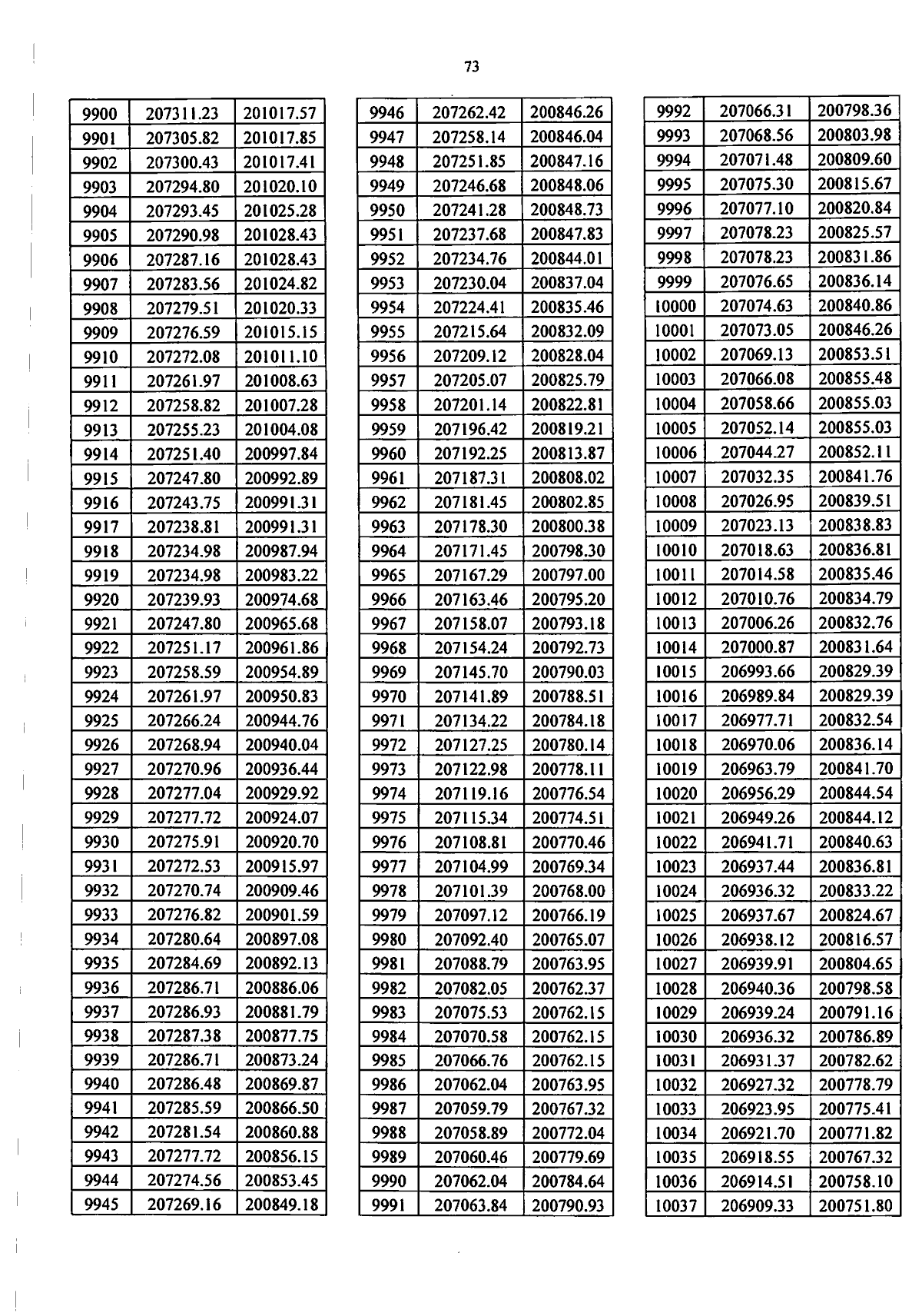 73

| 9900 | 207311.23 | 201017.57 |
|---|---|---|
| 9901 | 207305.82 | 201017.85 |
| 9902 | 207300.43 | 201017.41 |
| 9903 | 207294.80 | 201020.10 |
| 9904 | 207293.45 | 201025.28 |
| 9905 | 207290.98 | 201028.43 |
| 9906 | 207287.16 | 201028.43 |
| 9907 | 207283.56 | 201024.82 |
| 9908 | 207279.51 | 201020.33 |
| 9909 | 207276.59 | 201015.15 |
| 9910 | 207272.08 | 201011.10 |
| 9911 | 207261.97 | 201008.63 |
| 9912 | 207258.82 | 201007.28 |
| 9913 | 207255.23 | 201004.08 |
| 9914 | 207251.40 | 200997.84 |
| 9915 | 207247.80 | 200992.89 |
| 9916 | 207243.75 | 200991.31 |
| 9917 | 207238.81 | 200991.31 |
| 9918 | 207234.98 | 200987.94 |
| 9919 | 207234.98 | 200983.22 |
| 9920 | 207239.93 | 200974.68 |
| 9921 | 207247.80 | 200965.68 |
| 9922 | 207251.17 | 200961.86 |
| 9923 | 207258.59 | 200954.89 |
| 9924 | 207261.97 | 200950.83 |
| 9925 | 207266.24 | 200944.76 |
| 9926 | 207268.94 | 200940.04 |
| 9927 | 207270.96 | 200936.44 |
| 9928 | 207277.04 | 200929.92 |
| 9929 | 207277.72 | 200924.07 |
| 9930 | 207275.91 | 200920.70 |
| 9931 | 207272.53 | 200915.97 |
| 9932 | 207270.74 | 200909.46 |
| 9933 | 207276.82 | 200901.59 |
| 9934 | 207280.64 | 200897.08 |
| 9935 | 207284.69 | 200892.13 |
| 9936 | 207286.71 | 200886.06 |
| 9937 | 207286.93 | 200881.79 |
| 9938 | 207287.38 | 200877.75 |
| 9939 | 207286.71 | 200873.24 |
| 9940 | 207286.48 | 200869.87 |
| 9941 | 207285.59 | 200866.50 |
| 9942 | 207281.54 | 200860.88 |
| 9943 | 207277.72 | 200856.15 |
| 9944 | 207274.56 | 200853.45 |
| 9945 | 207269.16 | 200849.18 |

| 9946 | 207262.42 | 200846.26 |
|---|---|---|
| 9947 | 207258.14 | 200846.04 |
| 9948 | 207251.85 | 200847.16 |
| 9949 | 207246.68 | 200848.06 |
| 9950 | 207241.28 | 200848.73 |
| 9951 | 207237.68 | 200847.83 |
| 9952 | 207234.76 | 200844.01 |
| 9953 | 207230.04 | 200837.04 |
| 9954 | 207224.41 | 200835.46 |
| 9955 | 207215.64 | 200832.09 |
| 9956 | 207209.12 | 200828.04 |
| 9957 | 207205.07 | 200825.79 |
| 9958 | 207201.14 | 200822.81 |
| 9959 | 207196.42 | 200819.21 |
| 9960 | 207192.25 | 200813.87 |
| 9961 | 207187.31 | 200808.02 |
| 9962 | 207181.45 | 200802.85 |
| 9963 | 207178.30 | 200800.38 |
| 9964 | 207171.45 | 200798.30 |
| 9965 | 207167.29 | 200797.00 |
| 9966 | 207163.46 | 200795.20 |
| 9967 | 207158.07 | 200793.18 |
| 9968 | 207154.24 | 200792.73 |
| 9969 | 207145.70 | 200790.03 |
| 9970 | 207141.89 | 200788.51 |
| 9971 | 207134.22 | 200784.18 |
| 9972 | 207127.25 | 200780.14 |
| 9973 | 207122.98 | 200778.11 |
| 9974 | 207119.16 | 200776.54 |
| 9975 | 207115.34 | 200774.51 |
| 9976 | 207108.81 | 200770.46 |
| 9977 | 207104.99 | 200769.34 |
| 9978 | 207101.39 | 200768.00 |
| 9979 | 207097.12 | 200766.19 |
| 9980 | 207092.40 | 200765.07 |
| 9981 | 207088.79 | 200763.95 |
| 9982 | 207082.05 | 200762.37 |
| 9983 | 207075.53 | 200762.15 |
| 9984 | 207070.58 | 200762.15 |
| 9985 | 207066.76 | 200762.15 |
| 9986 | 207062.04 | 200763.95 |
| 9987 | 207059.79 | 200767.32 |
| 9988 | 207058.89 | 200772.04 |
| 9989 | 207060.46 | 200779.69 |
| 9990 | 207062.04 | 200784.64 |
| 9991 | 207063.84 | 200790.93 |

| 9992 | 207066.31 | 200798.36 |
|---|---|---|
| 9993 | 207068.56 | 200803.98 |
| 9994 | 207071.48 | 200809.60 |
| 9995 | 207075.30 | 200815.67 |
| 9996 | 207077.10 | 200820.84 |
| 9997 | 207078.23 | 200825.57 |
| 9998 | 207078.23 | 200831.86 |
| 9999 | 207076.65 | 200836.14 |
| 10000 | 207074.63 | 200840.86 |
| 10001 | 207073.05 | 200846.26 |
| 10002 | 207069.13 | 200853.51 |
| 10003 | 207066.08 | 200855.48 |
| 10004 | 207058.66 | 200855.03 |
| 10005 | 207052.14 | 200855.03 |
| 10006 | 207044.27 | 200852.11 |
| 10007 | 207032.35 | 200841.76 |
| 10008 | 207026.95 | 200839.51 |
| 10009 | 207023.13 | 200838.83 |
| 10010 | 207018.63 | 200836.81 |
| 10011 | 207014.58 | 200835.46 |
| 10012 | 207010.76 | 200834.79 |
| 10013 | 207006.26 | 200832.76 |
| 10014 | 207000.87 | 200831.64 |
| 10015 | 206993.66 | 200829.39 |
| 10016 | 206989.84 | 200829.39 |
| 10017 | 206977.71 | 200832.54 |
| 10018 | 206970.06 | 200836.14 |
| 10019 | 206963.79 | 200841.70 |
| 10020 | 206956.29 | 200844.54 |
| 10021 | 206949.26 | 200844.12 |
| 10022 | 206941.71 | 200840.63 |
| 10023 | 206937.44 | 200836.81 |
| 10024 | 206936.32 | 200833.22 |
| 10025 | 206937.67 | 200824.67 |
| 10026 | 206938.12 | 200816.57 |
| 10027 | 206939.91 | 200804.65 |
| 10028 | 206940.36 | 200798.58 |
| 10029 | 206939.24 | 200791.16 |
| 10030 | 206936.32 | 200786.89 |
| 10031 | 206931.37 | 200782.62 |
| 10032 | 206927.32 | 200778.79 |
| 10033 | 206923.95 | 200775.41 |
| 10034 | 206921.70 | 200771.82 |
| 10035 | 206918.55 | 200767.32 |
| 10036 | 206914.51 | 200758.10 |
| 10037 | 206909.33 | 200751.80 |